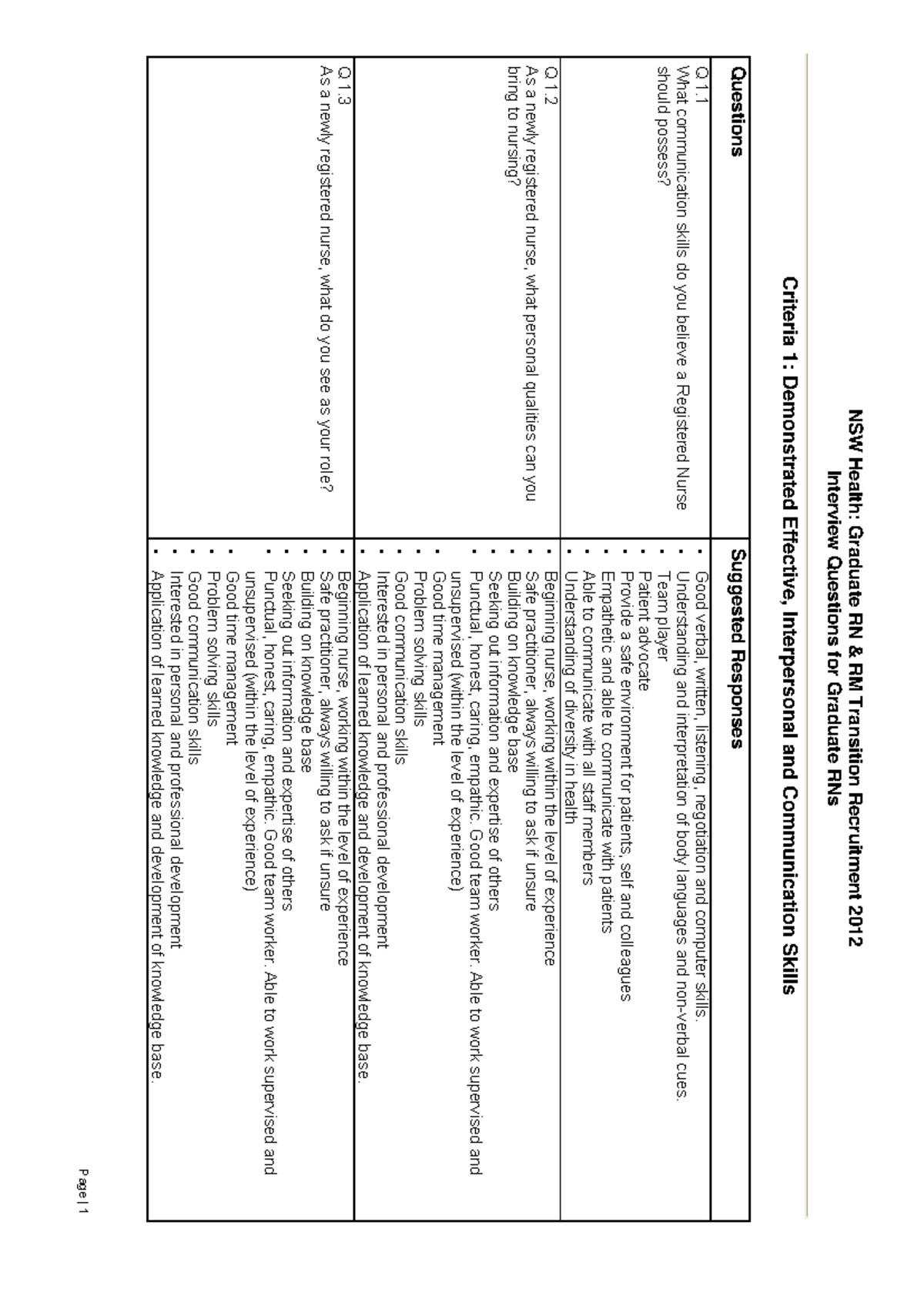 NSW Health: Graduate RN & RM Transition Recruitment 2012
Interview Questions for Graduate RNs

Criteria 1: Demonstrated Effective, Interpersonal and Communication Skills

| Questions | Suggested Responses |
|---|---|
| Q 1.1 What communication skills do you believe a Registered Nurse should possess? | • Good verbal, written, listening, negotiation and computer skills. • Understanding and interpretation of body languages and non-verbal cues. • Team player • Patient advocate • Provide a safe environment for patients, self and colleagues • Empathetic and able to communicate with patients • Able to communicate with all staff members • Understanding of diversity in health |
| Q 1.2 As a newly registered nurse, what personal qualities can you bring to nursing? | • Beginning nurse, working within the level of experience • Safe practitioner, always willing to ask if unsure • Building on knowledge base • Seeking out information and expertise of others • Punctual, honest, caring, empathic. Good team worker. Able to work supervised and unsupervised (within the level of experience) • Good time management • Problem solving skills • Good communication skills • Interested in personal and professional development • Application of learned knowledge and development of knowledge base. |
| Q 1.3 As a newly registered nurse, what do you see as your role? | • Beginning nurse, working within the level of experience • Safe practitioner, always willing to ask if unsure • Building on knowledge base • Seeking out information and expertise of others • Punctual, honest, caring, empathic. Good team worker. Able to work supervised and unsupervised (within the level of experience) • Good time management • Problem solving skills • Good communication skills • Interested in personal and professional development • Application of learned knowledge and development of knowledge base. |

Page | 1